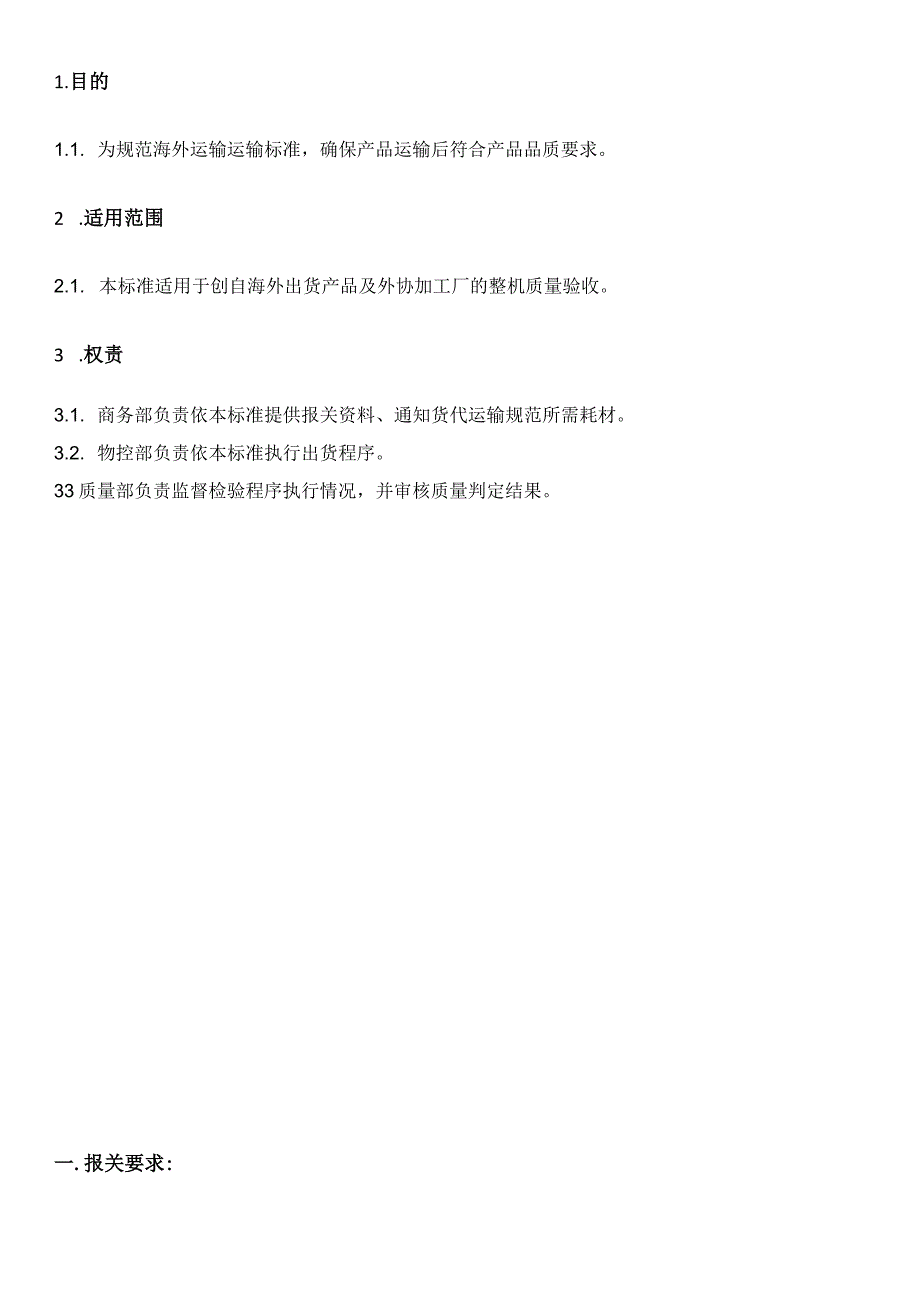 1.目的

1.1. 为规范海外运输运输标准，确保产品运输后符合产品品质要求。

2 .适用范围

2.1. 本标准适用于创自海外出货产品及外协加工厂的整机质量验收。

3 .权责

3.1. 商务部负责依本标准提供报关资料、通知货代运输规范所需耗材。
3.2. 物控部负责依本标准执行出货程序。
33质量部负责监督检验程序执行情况，并审核质量判定结果。

一.报关要求：